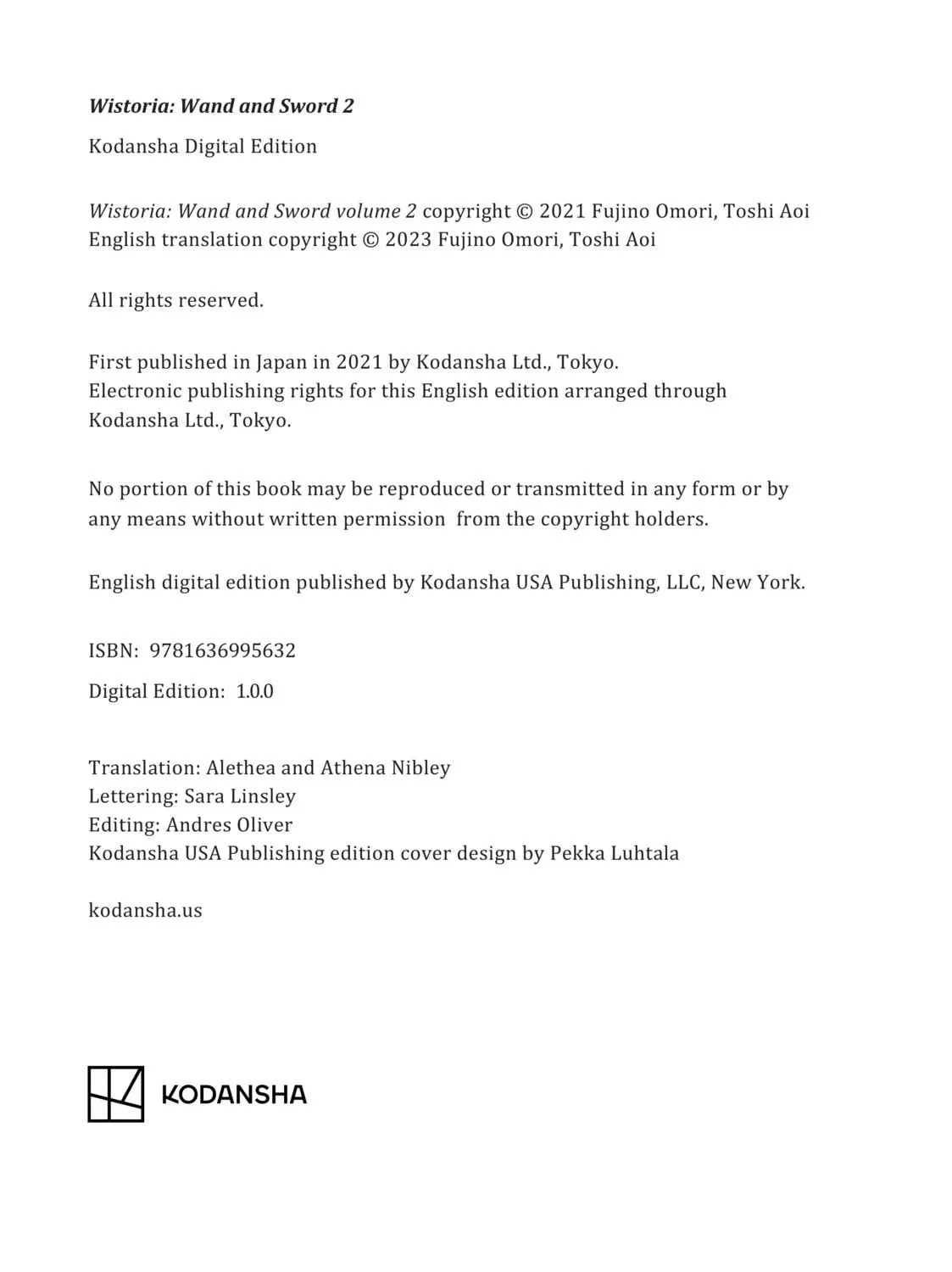 Wistoria: Wand and Sword 2

Kodansha Digital Edition

Wistoria: Wand and Sword volume 2 copyright © 2021 Fujino Omori, Toshi Aoi
English translation copyright © 2023 Fujino Omori, Toshi Aoi

All rights reserved.

First published in Japan in 2021 by Kodansha Ltd., Tokyo.
Electronic publishing rights for this English edition arranged through Kodansha Ltd., Tokyo.

No portion of this book may be reproduced or transmitted in any form or by any means without written permission from the copyright holders.

English digital edition published by Kodansha USA Publishing, LLC, New York.

ISBN: 9781636995632

Digital Edition: 1.0.0

Translation: Alethea and Athena Nibley
Lettering: Sara Linsley
Editing: Andres Oliver
Kodansha USA Publishing edition cover design by Pekka Luhtala

kodansha.us

KODANSHA